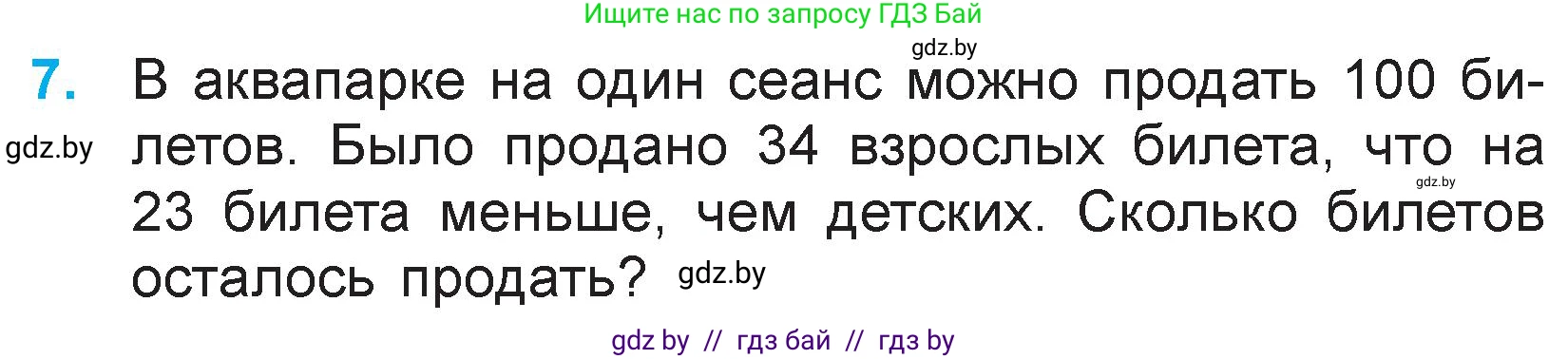 Ищите нас по запросу ГДЗ Бай

gdz.by

7. В аквапарке на один сеанс можно продать 100 билетов. Было продано 34 взрослых билета, что на 23 билета меньше, чем детских. Сколько билетов осталось продать?

gdz.by

gdz.by

gdz.by

gdz by // гдз бай // гдз by